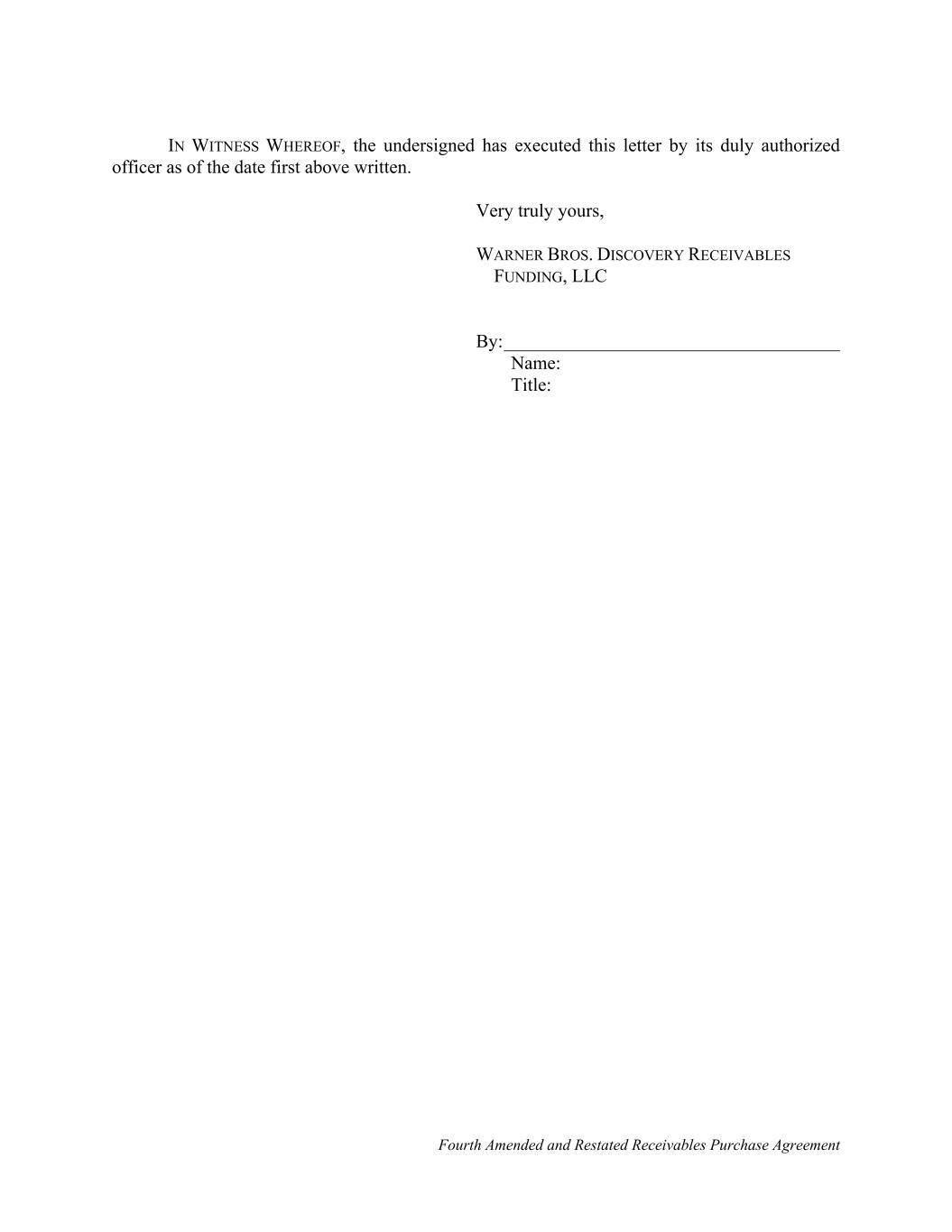 IN WITNESS WHEREOF, the undersigned has executed this letter by its duly authorized officer as of the date first above written.

Very truly yours,

WARNER BROS. DISCOVERY RECEIVABLES FUNDING, LLC

By:____________________________________
Name:
Title:

Fourth Amended and Restated Receivables Purchase Agreement